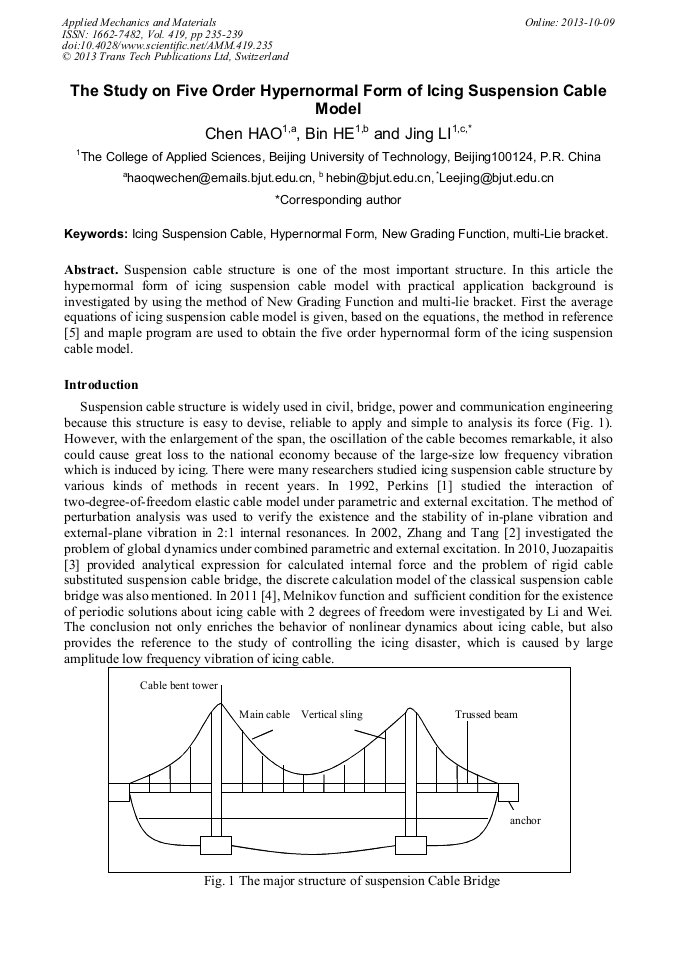 Applied Mechanics and Materials
ISSN: 1662-7482, Vol. 419, pp 235-239
doi:10.4028/www.scientific.net/AMM.419.235
© 2013 Trans Tech Publications Ltd, Switzerland

Online: 2013-10-09

The Study on Five Order Hypernormal Form of Icing Suspension Cable Model

Chen HAO$^{1,a}$, Bin HE$^{1,b}$ and Jing LI$^{1,c,*}$

$^1$The College of Applied Sciences, Beijing University of Technology, Beijing100124, P.R. China

$^a$haoqwechen@emails.bjut.edu.cn, $^b$ hebin@bjut.edu.cn, $^*$Leejing@bjut.edu.cn

*Corresponding author

Keywords: Icing Suspension Cable, Hypernormal Form, New Grading Function, multi-Lie bracket.

Abstract. Suspension cable structure is one of the most important structure. In this article the hypernormal form of icing suspension cable model with practical application background is investigated by using the method of New Grading Function and multi-lie bracket. First the average equations of icing suspension cable model is given, based on the equations, the method in reference [5] and maple program are used to obtain the five order hypernormal form of the icing suspension cable model.

Introduction

Suspension cable structure is widely used in civil, bridge, power and communication engineering because this structure is easy to devise, reliable to apply and simple to analysis its force (Fig. 1). However, with the enlargement of the span, the oscillation of the cable becomes remarkable, it also could cause great loss to the national economy because of the large-size low frequency vibration which is induced by icing. There were many researchers studied icing suspension cable structure by various kinds of methods in recent years. In 1992, Perkins [1] studied the interaction of two-degree-of-freedom elastic cable model under parametric and external excitation. The method of perturbation analysis was used to verify the existence and the stability of in-plane vibration and external-plane vibration in 2:1 internal resonances. In 2002, Zhang and Tang [2] investigated the problem of global dynamics under combined parametric and external excitation. In 2010, Juozapaitis [3] provided analytical expression for calculated internal force and the problem of rigid cable substituted suspension cable bridge, the discrete calculation model of the classical suspension cable bridge was also mentioned. In 2011 [4], Melnikov function and sufficient condition for the existence of periodic solutions about icing cable with 2 degrees of freedom were investigated by Li and Wei. The conclusion not only enriches the behavior of nonlinear dynamics about icing cable, but also provides the reference to the study of controlling the icing disaster, which is caused by large amplitude low frequency vibration of icing cable.

Cable bent tower
Main cable
Vertical sling
Trussed beam
anchor

Fig. 1 The major structure of suspension Cable Bridge